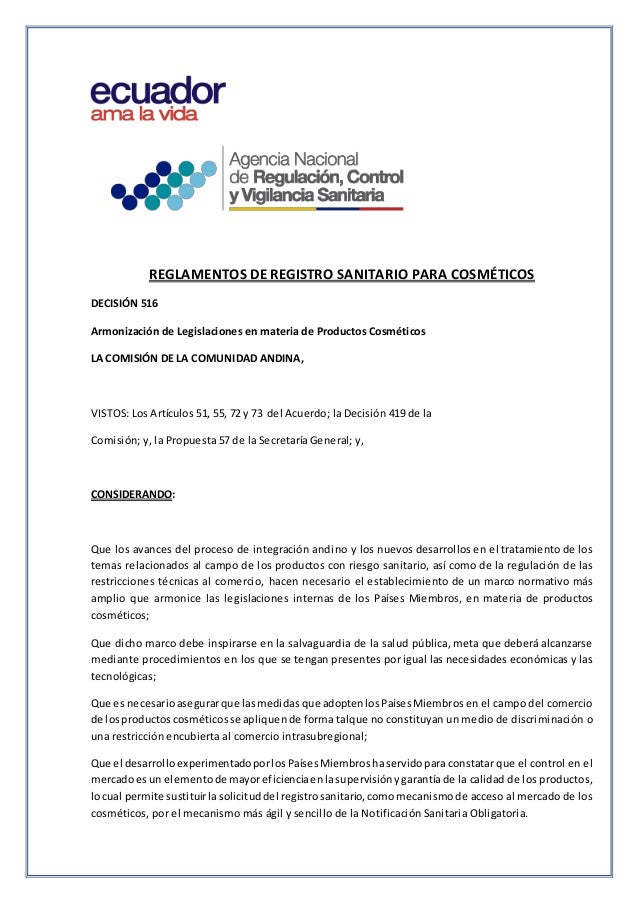 ecuador
ama la vida

Agencia Nacional
de Regulación, Control
y Vigilancia Sanitaria

REGLAMENTOS DE REGISTRO SANITARIO PARA COSMÉTICOS

DECISIÓN 516

Armonización de Legislaciones en materia de Productos Cosméticos

LA COMISIÓN DE LA COMUNIDAD ANDINA,

VISTOS: Los Artículos 51, 55, 72 y 73 del Acuerdo; la Decisión 419 de la

Comisión; y, la Propuesta 57 de la Secretaría General; y,

CONSIDERANDO:

Que los avances del proceso de integración andino y los nuevos desarrollos en el tratamiento de los temas relacionados al campo de los productos con riesgo sanitario, así como de la regulación de las restricciones técnicas al comercio, hacen necesario el establecimiento de un marco normativo más amplio que armonice las legislaciones internas de los Países Miembros, en materia de productos cosméticos;

Que dicho marco debe inspirarse en la salvaguardia de la salud pública, meta que deberá alcanzarse mediante procedimientos en los que se tengan presentes por igual las necesidades económicas y las tecnológicas;

Que es necesario asegurar que las medidas que adopten los Países Miembros en el campo del comercio de los productos cosméticos se apliquen de forma tal que no constituyan un medio de discriminación o una restricción encubierta al comercio intrasubregional;

Que el desarrollo experimentado por los Países Miembros ha servido para constatar que el control en el mercado es un elemento de mayor eficiencia en la supervisión y garantía de la calidad de los productos, lo cual permite sustituir la solicitud del registro sanitario, como mecanismo de acceso al mercado de los cosméticos, por el mecanismo más ágil y sencillo de la Notificación Sanitaria Obligatoria.